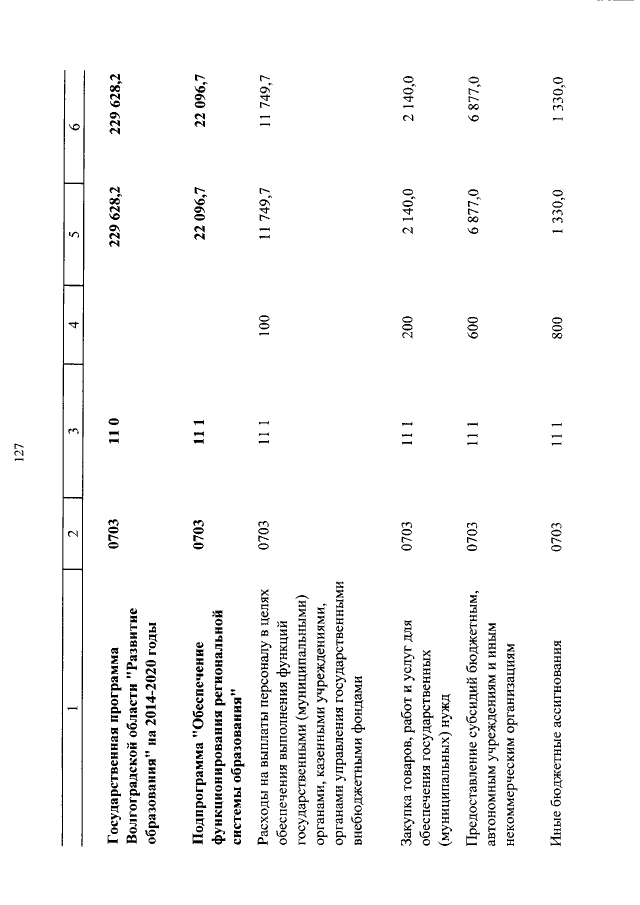 127

| 1 | 2 | 3 | 4 | 5 | 6 |
|---|---|---|---|---|---|
| Государственная программа Волгоградской области "Развитие образования" на 2014-2020 годы | 0703 | 11 0 | | 229 628,2 | 229 628,2 |
| Подпрограмма "Обеспечение функционирования региональной системы образования" | 0703 | 11 1 | | 22 096,7 | 22 096,7 |
| Расходы на выплаты персоналу в целях обеспечения выполнения функций государственными (муниципальными) органами, казенными учреждениями, органами управления государственными внебюджетными фондами | 0703 | 11 1 | 100 | 11 749,7 | 11 749,7 |
| Закупка товаров, работ и услуг для обеспечения государственных (муниципальных) нужд | 0703 | 11 1 | 200 | 2 140,0 | 2 140,0 |
| Предоставление субсидий бюджетным, автономным учреждениям и иным некоммерческим организациям | 0703 | 11 1 | 600 | 6 877,0 | 6 877,0 |
| Иные бюджетные ассигнования | 0703 | 11 1 | 800 | 1 330,0 | 1 330,0 |